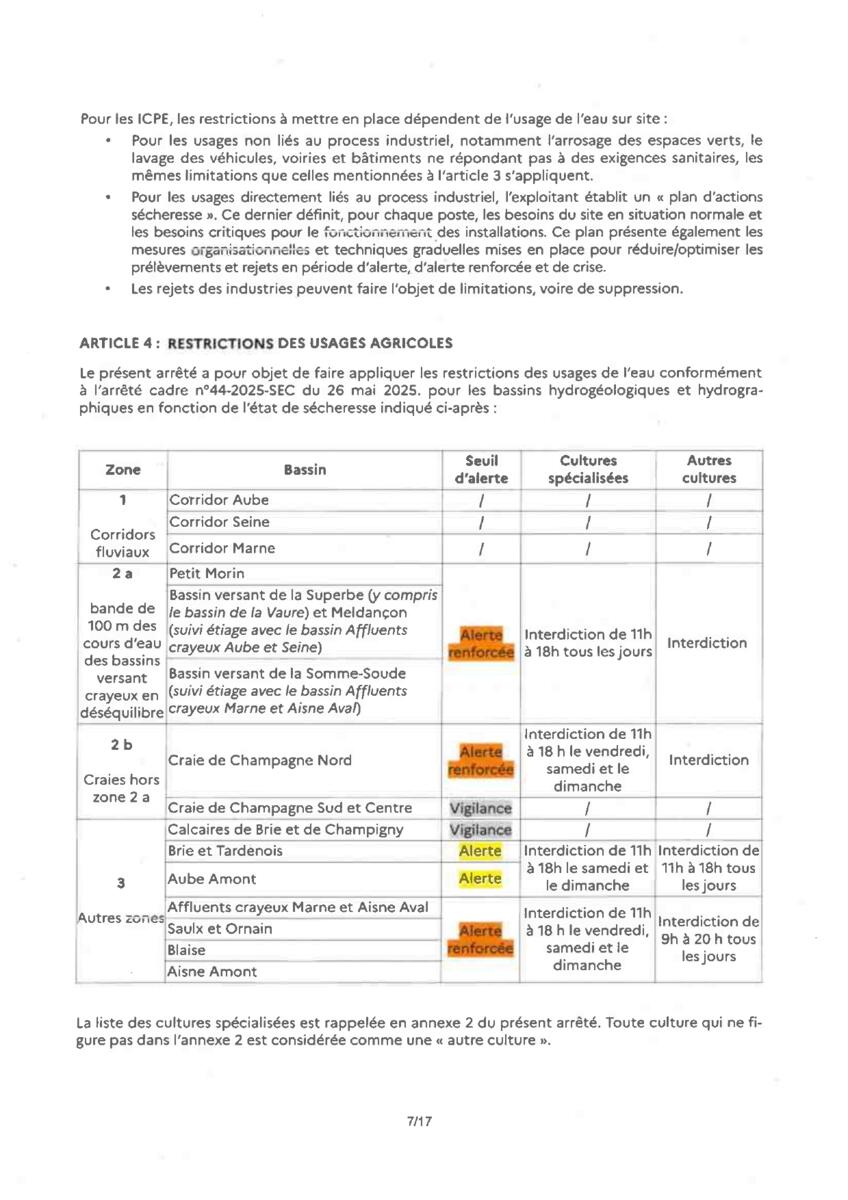 Pour les ICPE, les restrictions à mettre en place dépendent de l'usage de l'eau sur site :

• Pour les usages non liés au process industriel, notamment l'arrosage des espaces verts, le lavage des véhicules, voiries et bâtiments ne répondant pas à des exigences sanitaires, les mêmes limitations que celles mentionnées à l'article 3 s'appliquent.
• Pour les usages directement liés au process industriel, l'exploitant établit un « plan d'actions sécheresse ». Ce dernier définit, pour chaque poste, les besoins du site en situation normale et les besoins critiques pour le fonctionnement des installations. Ce plan présente également les mesures organisationnelles et techniques graduelles mises en place pour réduire/optimiser les prélèvements et rejets en période d'alerte, d'alerte renforcée et de crise.
• Les rejets des industries peuvent faire l'objet de limitations, voire de suppression.

ARTICLE 4 : RESTRICTIONS DES USAGES AGRICOLES

Le présent arrêté a pour objet de faire appliquer les restrictions des usages de l'eau conformément à l'arrêté cadre n°44-2025-SEC du 26 mai 2025. pour les bassins hydrogéologiques et hydrographiques en fonction de l'état de sécheresse indiqué ci-après :

| Zone | Bassin | Seuil d'alerte | Cultures spécialisées | Autres cultures |
|---|---|---|---|---|
| 1 Corridors fluviaux | Corridor Aube | / | / | / |
| | Corridor Seine | / | / | / |
| | Corridor Marne | / | / | / |
| 2 a bande de 100 m des cours d'eau des bassins versant crayeux en déséquilibre | Petit Morin | Alerte renforcée | Interdiction de 11h à 18h tous les jours | Interdiction |
| | Bassin versant de la Superbe (y compris le bassin de la Vaure) et Meldançon (suivi étiage avec le bassin Affluents crayeux Aube et Seine) | | | |
| | Bassin versant de la Somme-Soude (suivi étiage avec le bassin Affluents crayeux Marne et Aisne Aval) | | | |
| 2 b Craies hors zone 2 a | Craie de Champagne Nord | Alerte renforcée | Interdiction de 11h à 18 h le vendredi, samedi et le dimanche | Interdiction |
| | Craie de Champagne Sud et Centre | Vigilance | / | / |
| 3 Autres zones | Calcaires de Brie et de Champigny | Vigilance | / | / |
| | Brie et Tardenois | Alerte | Interdiction de 11h à 18h le samedi et le dimanche | Interdiction de 11h à 18h tous les jours |
| | Aube Amont | Alerte | | |
| | Affluents crayeux Marne et Aisne Aval | Alerte renforcée | Interdiction de 11h à 18 h le vendredi, samedi et le dimanche | Interdiction de 9h à 20 h tous les jours |
| | Saulx et Ornain | | | |
| | Blaise | | | |
| | Aisne Amont | | | |

La liste des cultures spécialisées est rappelée en annexe 2 du présent arrêté. Toute culture qui ne figure pas dans l'annexe 2 est considérée comme une « autre culture ».

7/17